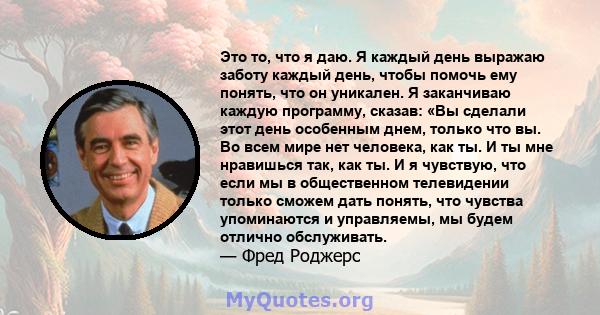 Это то, что я даю. Я каждый день выражаю заботу каждый день, чтобы помочь ему понять, что он уникален. Я заканчиваю каждую программу, сказав: «Вы сделали этот день особенным днем, только что вы. Во всем мире нет человека, как ты. И ты мне нравишься так, как ты. И я чувствую, что если мы в общественном телевидении только сможем дать понять, что чувства упоминаются и управляемы, мы будем отлично обслуживать.
— Фред Роджерс

MyQuotes.org